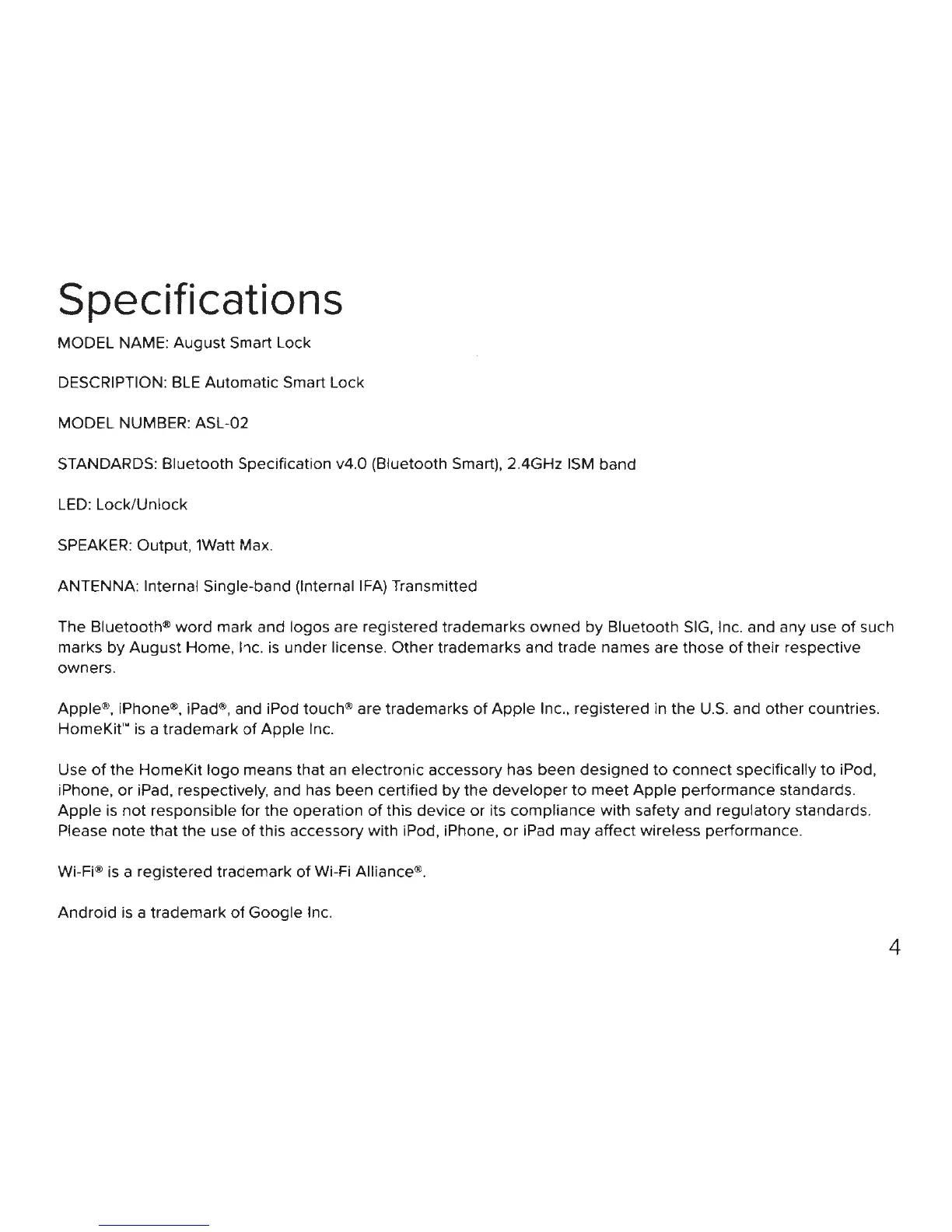 Specifications

MODEL NAME: August Smart Lock

DESCRIPTION: BLE Automatic Smart Lock

MODEL NUMBER: ASL-02

STANDARDS: Bluetooth Specification v4.0 (Bluetooth Smart), 2.4GHz ISM band

LED: Lock/Unlock

SPEAKER: Output, 1Watt Max.

ANTENNA: Internal Single-band (Internal IFA) Transmitted

The Bluetooth® word mark and logos are registered trademarks owned by Bluetooth SIG, Inc. and any use of such marks by August Home, Inc. is under license. Other trademarks and trade names are those of their respective owners.

Apple®, iPhone®, iPad®, and iPod touch® are trademarks of Apple Inc., registered in the U.S. and other countries. HomeKit™ is a trademark of Apple Inc.

Use of the HomeKit logo means that an electronic accessory has been designed to connect specifically to iPod, iPhone, or iPad, respectively, and has been certified by the developer to meet Apple performance standards. Apple is not responsible for the operation of this device or its compliance with safety and regulatory standards. Please note that the use of this accessory with iPod, iPhone, or iPad may affect wireless performance.

Wi-Fi® is a registered trademark of Wi-Fi Alliance®.

Android is a trademark of Google Inc.

4